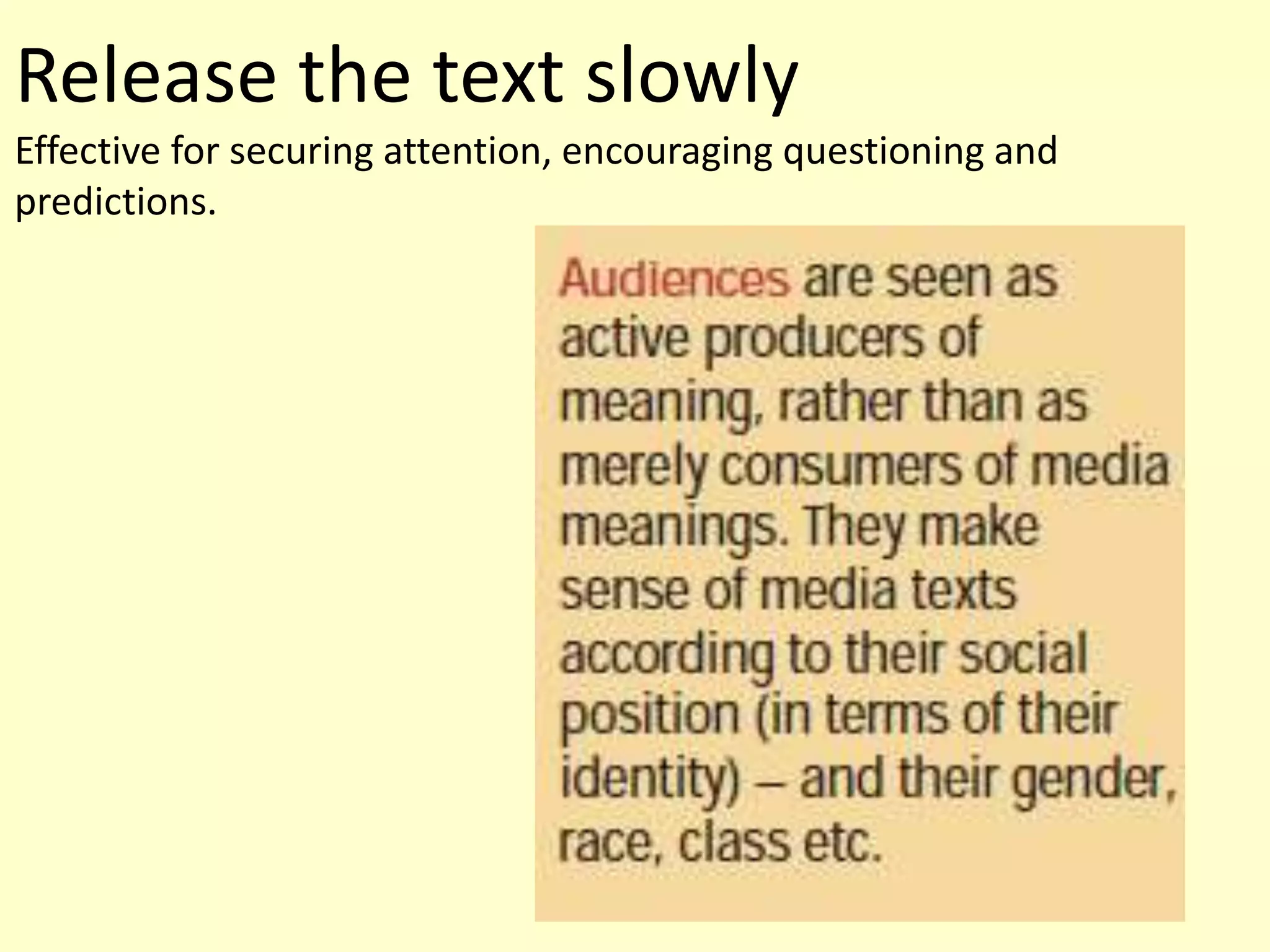 Release the text slowly

Effective for securing attention, encouraging questioning and predictions.

Audiences are seen as active producers of meaning, rather than as merely consumers of media meanings. They make sense of media texts according to their social position (in terms of their identity) – and their gender, race, class etc.